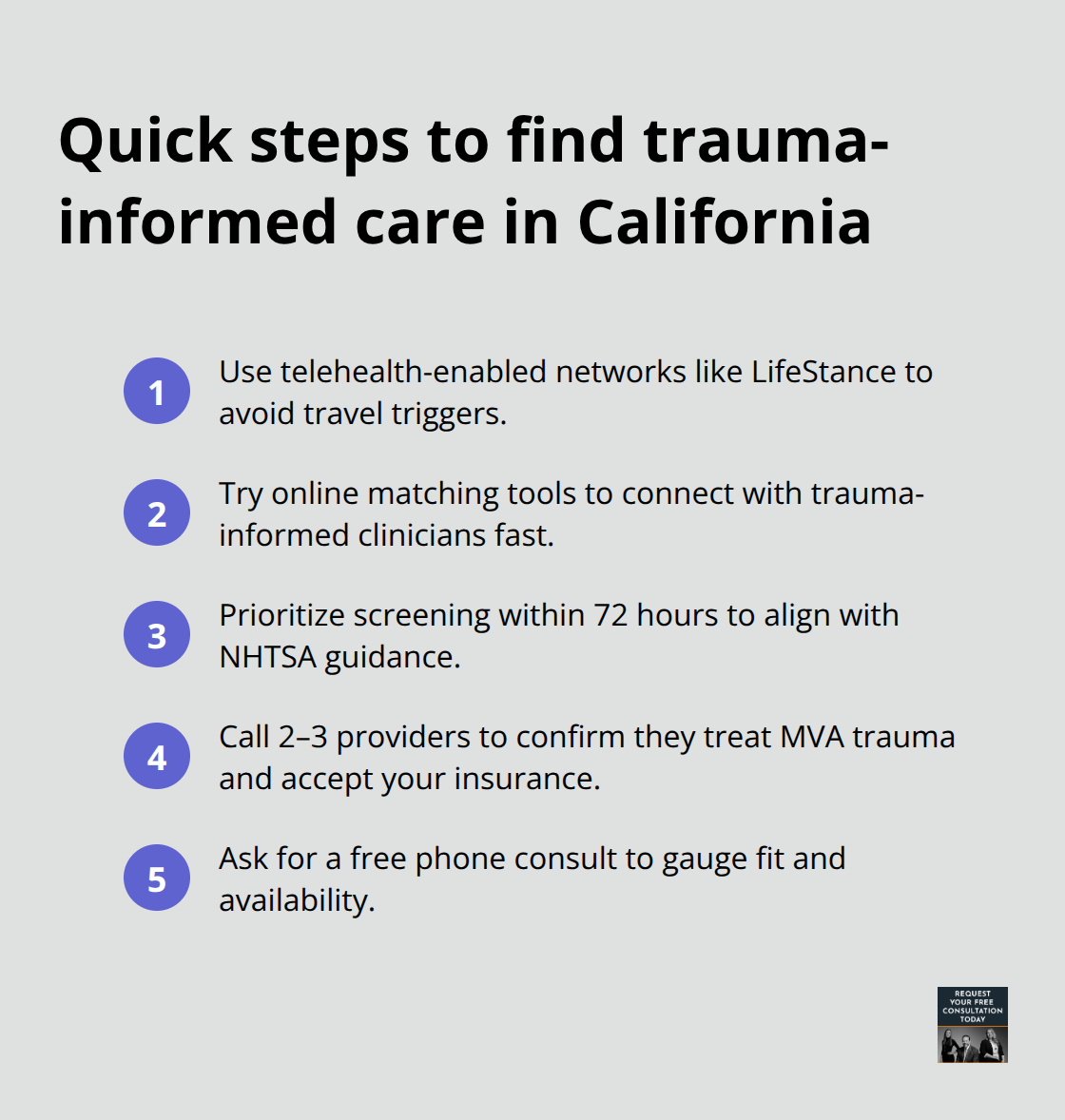 Quick steps to find trauma-informed care in California

1 Use telehealth-enabled networks like LifeStance to avoid travel triggers.

2 Try online matching tools to connect with trauma-informed clinicians fast.

3 Prioritize screening within 72 hours to align with NHTSA guidance.

4 Call 2–3 providers to confirm they treat MVA trauma and accept your insurance.

5 Ask for a free phone consult to gauge fit and availability.

REQUEST YOUR FREE CONSULTATION TODAY